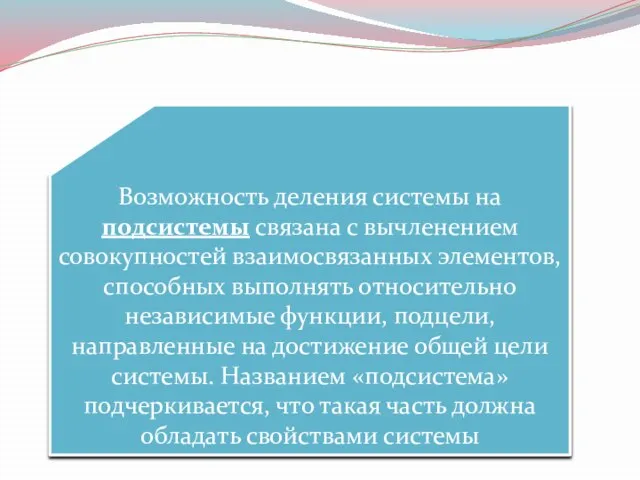 Возможность деления системы на подсистемы связана с вычленением совокупностей взаимосвязанных элементов, способных выполнять относительно независимые функции, подцели, направленные на достижение общей цели системы. Названием «подсистема» подчеркивается, что такая часть должна обладать свойствами системы